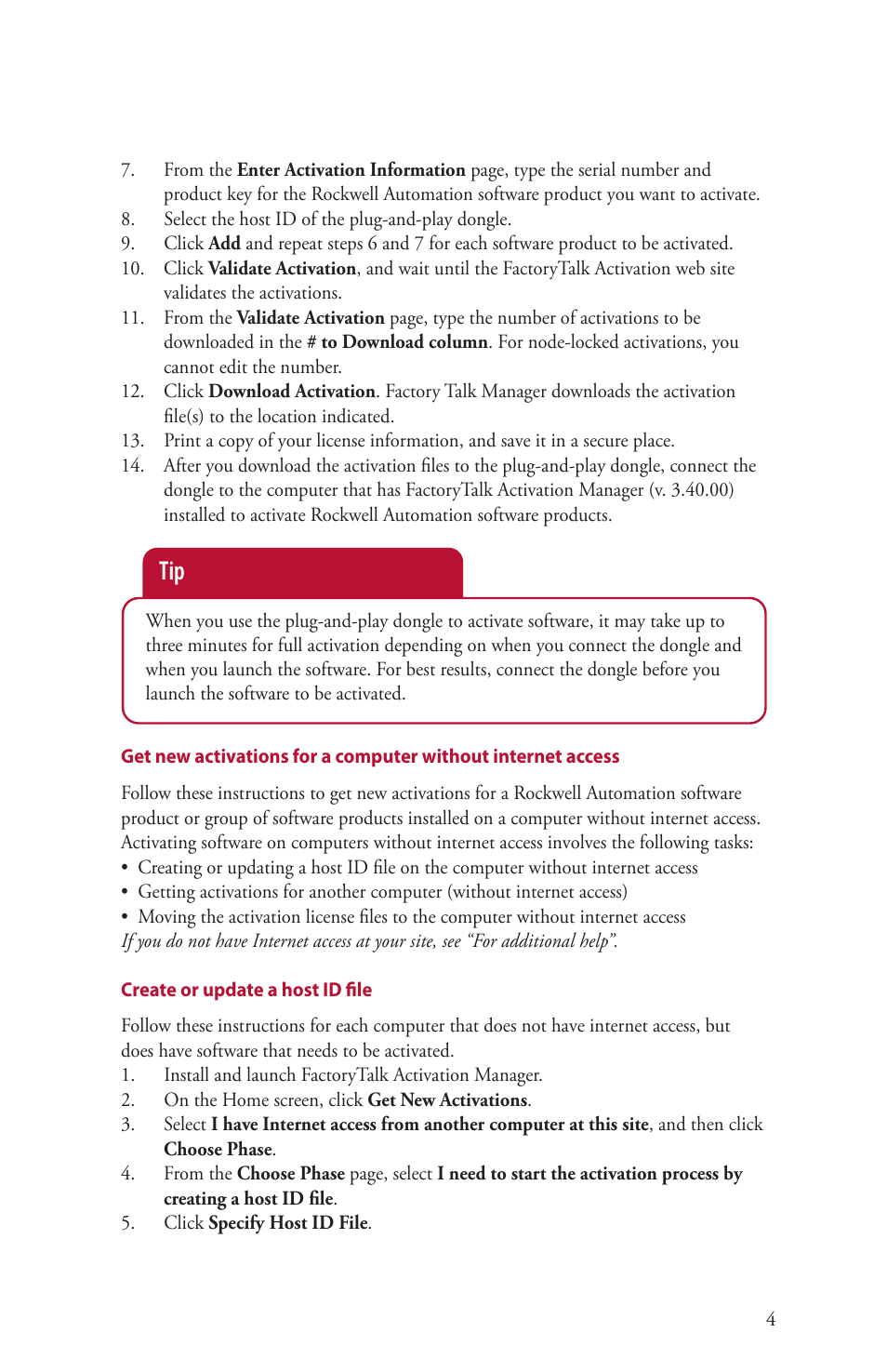 7. From the Enter Activation Information page, type the serial number and product key for the Rockwell Automation software product you want to activate.
8. Select the host ID of the plug-and-play dongle.
9. Click Add and repeat steps 6 and 7 for each software product to be activated.
10. Click Validate Activation, and wait until the FactoryTalk Activation web site validates the activations.
11. From the Validate Activation page, type the number of activations to be downloaded in the # to Download column. For node-locked activations, you cannot edit the number.
12. Click Download Activation. Factory Talk Manager downloads the activation file(s) to the location indicated.
13. Print a copy of your license information, and save it in a secure place.
14. After you download the activation files to the plug-and-play dongle, connect the dongle to the computer that has FactoryTalk Activation Manager (v. 3.40.00) installed to activate Rockwell Automation software products.

Tip

When you use the plug-and-play dongle to activate software, it may take up to three minutes for full activation depending on when you connect the dongle and when you launch the software. For best results, connect the dongle before you launch the software to be activated.

Get new activations for a computer without internet access

Follow these instructions to get new activations for a Rockwell Automation software product or group of software products installed on a computer without internet access. Activating software on computers without internet access involves the following tasks:
• Creating or updating a host ID file on the computer without internet access
• Getting activations for another computer (without internet access)
• Moving the activation license files to the computer without internet access
If you do not have Internet access at your site, see "For additional help".

Create or update a host ID file

Follow these instructions for each computer that does not have internet access, but does have software that needs to be activated.
1. Install and launch FactoryTalk Activation Manager.
2. On the Home screen, click Get New Activations.
3. Select I have Internet access from another computer at this site, and then click Choose Phase.
4. From the Choose Phase page, select I need to start the activation process by creating a host ID file.
5. Click Specify Host ID File.

4